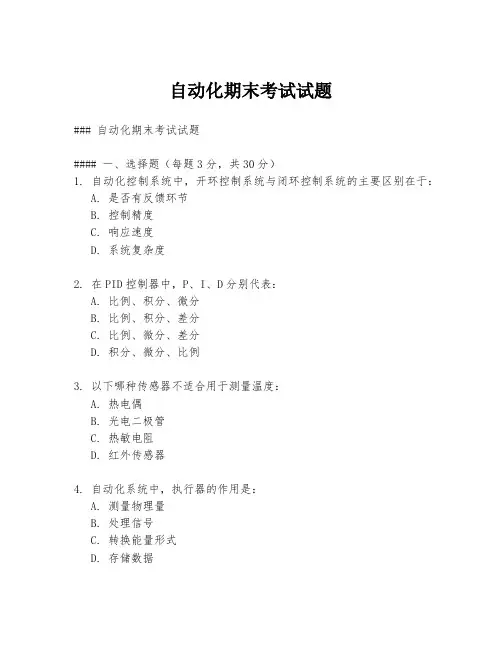 自动化期末考试试题

### 自动化期末考试试题

#### 一、选择题（每题3分，共30分）
1. 自动化控制系统中，开环控制系统与闭环控制系统的主要区别在于：
A. 是否有反馈环节
B. 控制精度
C. 响应速度
D. 系统复杂度

2. 在PID控制器中，P、I、D分别代表：
A. 比例、积分、微分
B. 比例、积分、差分
C. 比例、微分、差分
D. 积分、微分、比例

3. 以下哪种传感器不适合用于测量温度：
A. 热电偶
B. 光电二极管
C. 热敏电阻
D. 红外传感器

4. 自动化系统中，执行器的作用是：
A. 测量物理量
B. 处理信号
C. 转换能量形式
D. 存储数据